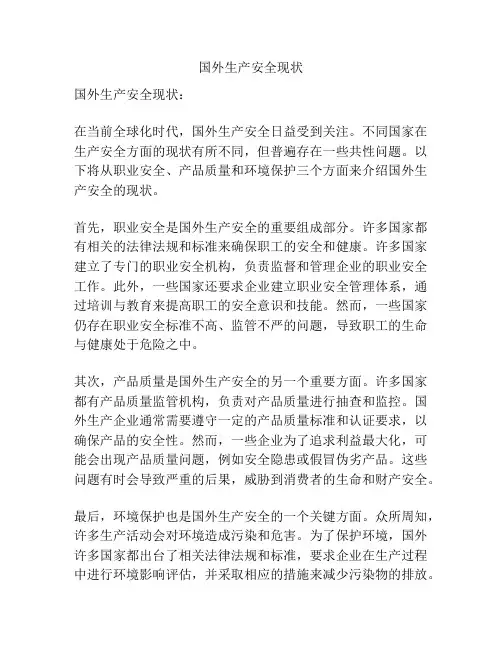 国外生产安全现状

国外生产安全现状：

在当前全球化时代，国外生产安全日益受到关注。不同国家在生产安全方面的现状有所不同，但普遍存在一些共性问题。以下将从职业安全、产品质量和环境保护三个方面来介绍国外生产安全的现状。

首先，职业安全是国外生产安全的重要组成部分。许多国家都有相关的法律法规和标准来确保职工的安全和健康。许多国家建立了专门的职业安全机构，负责监督和管理企业的职业安全工作。此外，一些国家还要求企业建立职业安全管理体系，通过培训与教育来提高职工的安全意识和技能。然而，一些国家仍存在职业安全标准不高、监管不严的问题，导致职工的生命与健康处于危险之中。

其次，产品质量是国外生产安全的另一个重要方面。许多国家都有产品质量监管机构，负责对产品质量进行抽查和监控。国外生产企业通常需要遵守一定的产品质量标准和认证要求，以确保产品的安全性。然而，一些企业为了追求利益最大化，可能会出现产品质量问题，例如安全隐患或假冒伪劣产品。这些问题有时会导致严重的后果，威胁到消费者的生命和财产安全。

最后，环境保护也是国外生产安全的一个关键方面。众所周知，许多生产活动会对环境造成污染和危害。为了保护环境，国外许多国家都出台了相关法律法规和标准，要求企业在生产过程中进行环境影响评估，并采取相应的措施来减少污染物的排放。